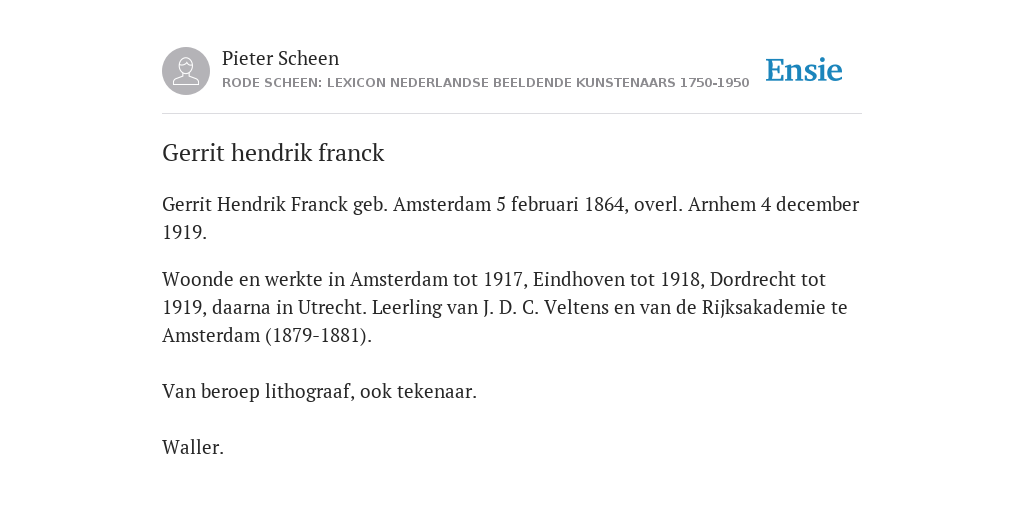 Pieter Scheen
RODE SCHEEN: LEXICON NEDERLANDSE BEELDENDE KUNSTENAARS 1750-1950

Ensie

Gerrit hendrik franck

Gerrit Hendrik Franck geb. Amsterdam 5 februari 1864, overl. Arnhem 4 december 1919.

Woonde en werkte in Amsterdam tot 1917, Eindhoven tot 1918, Dordrecht tot 1919, daarna in Utrecht. Leerling van J. D. C. Veltens en van de Rijksakademie te Amsterdam (1879-1881).

Van beroep lithograaf, ook tekenaar.

Waller.